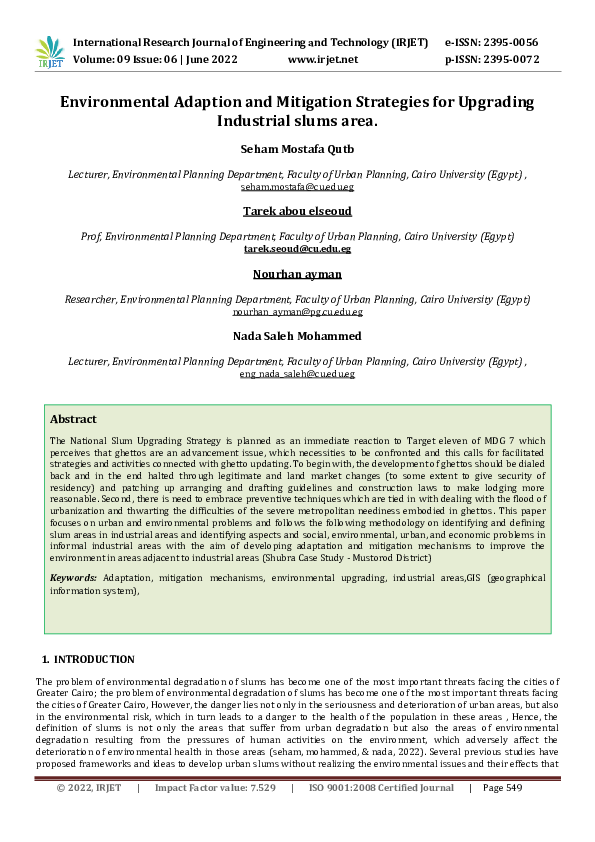 IRJET International Research Journal of Engineering and Technology (IRJET) e-ISSN: 2395-0056
Volume: 09 Issue: 06 | June 2022 www.irjet.net p-ISSN: 2395-0072

Environmental Adaption and Mitigation Strategies for Upgrading Industrial slums area.

Seham Mostafa Qutb

Lecturer, Environmental Planning Department, Faculty of Urban Planning, Cairo University (Egypt) , seham.mostafa@cu.edu.eg

Tarek abou elseoud

Prof, Environmental Planning Department, Faculty of Urban Planning, Cairo University (Egypt) tarek.seoud@cu.edu.eg

Nourhan ayman

Researcher, Environmental Planning Department, Faculty of Urban Planning, Cairo University (Egypt) nourhan_ayman@pg.cu.edu.eg

Nada Saleh Mohammed

Lecturer, Environmental Planning Department, Faculty of Urban Planning, Cairo University (Egypt) , eng_nada_saleh@cu.edu.eg

Abstract

The National Slum Upgrading Strategy is planned as an immediate reaction to Target eleven of MDG 7 which perceives that ghettos are an advancement issue, which necessities to be confronted and this calls for facilitated strategies and activities connected with ghetto updating. To begin with, the development of ghettos should be dialed back and in the end halted through legitimate and land market changes (to some extent to give security of residency) and patching up arranging and drafting guidelines and construction laws to make lodging more reasonable. Second, there is need to embrace preventive techniques which are tied in with dealing with the flood of urbanization and thwarting the difficulties of the severe metropolitan neediness embodied in ghettos. This paper focuses on urban and environmental problems and follows the following methodology on identifying and defining slum areas in industrial areas and identifying aspects and social, environmental, urban, and economic problems in informal industrial areas with the aim of developing adaptation and mitigation mechanisms to improve the environment in areas adjacent to industrial areas (Shubra Case Study - Mustorod District)

Keywords: Adaptation, mitigation mechanisms, environmental upgrading, industrial areas,GIS (geographical information system),

1. INTRODUCTION

The problem of environmental degradation of slums has become one of the most important threats facing the cities of Greater Cairo; the problem of environmental degradation of slums has become one of the most important threats facing the cities of Greater Cairo, However, the danger lies not only in the seriousness and deterioration of urban areas, but also in the environmental risk, which in turn leads to a danger to the health of the population in these areas , Hence, the definition of slums is not only the areas that suffer from urban degradation but also the areas of environmental degradation resulting from the pressures of human activities on the environment, which adversely affect the deterioration of environmental health in those areas (seham, mohammed, & nada, 2022). Several previous studies have proposed frameworks and ideas to develop urban slums without realizing the environmental issues and their effects that

© 2022, IRJET | Impact Factor value: 7.529 | ISO 9001:2008 Certified Journal | Page 549